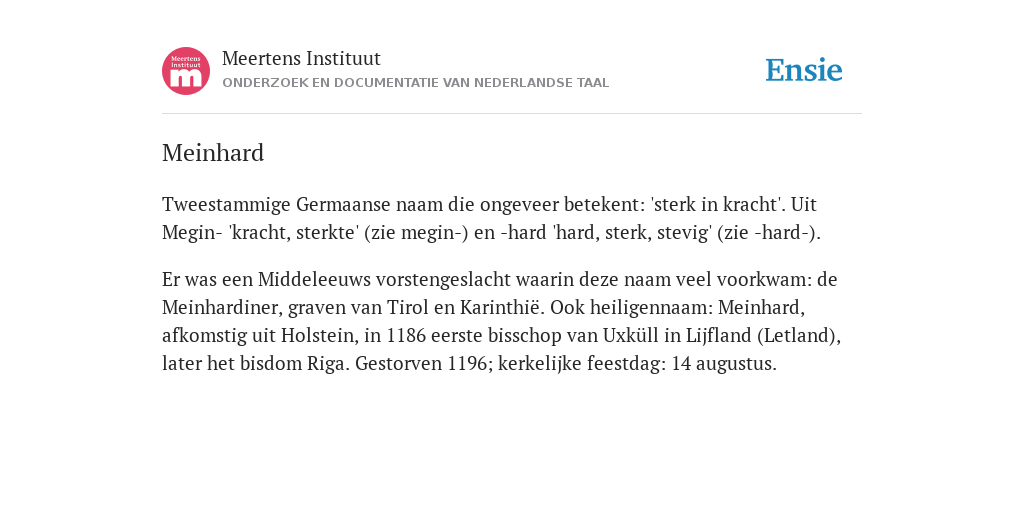 Meertens Instituut
m

Meertens Instituut
ONDERZOEK EN DOCUMENTATIE VAN NEDERLANDSE TAAL

Ensie

Meinhard

Tweestammige Germaanse naam die ongeveer betekent: 'sterk in kracht'. Uit Megin- 'kracht, sterkte' (zie megin-) en -hard 'hard, sterk, stevig' (zie -hard-).

Er was een Middeleeuws vorstengeslacht waarin deze naam veel voorkwam: de Meinhardiner, graven van Tirol en Karinthië. Ook heiligennaam: Meinhard, afkomstig uit Holstein, in 1186 eerste bisschop van Uxküll in Lijfland (Letland), later het bisdom Riga. Gestorven 1196; kerkelijke feestdag: 14 augustus.